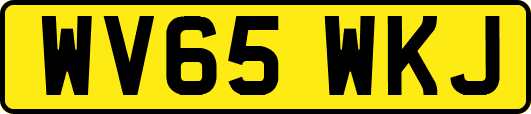 WV65 WKJ